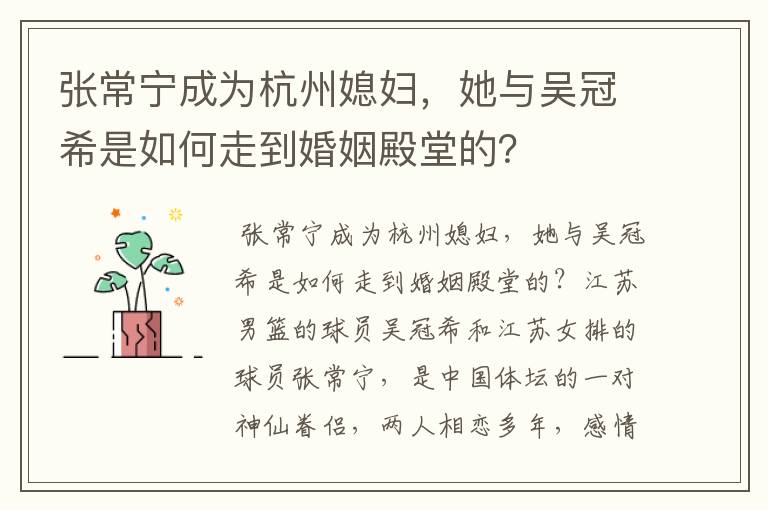 张常宁成为杭州媳妇，她与吴冠希是如何走到婚姻殿堂的？

张常宁成为杭州媳妇，她与吴冠希是如何走到婚姻殿堂的？江苏男篮的球员吴冠希和江苏女排的球员张常宁，是中国体坛的一对神仙眷侣，两人相恋多年，感情